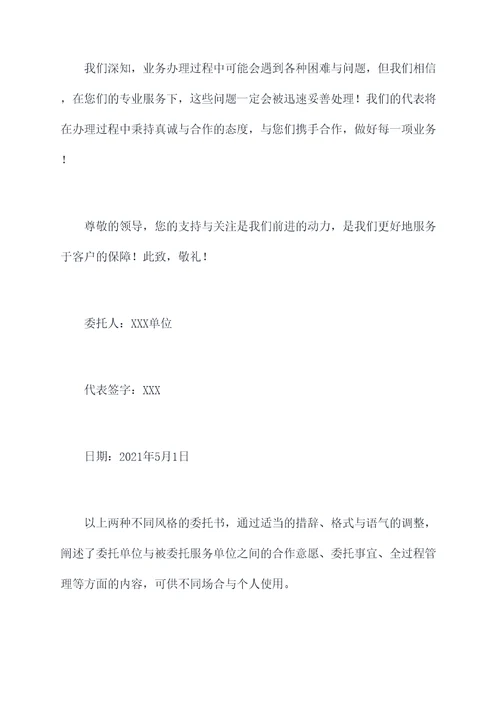 我们深知，业务办理过程中可能会遇到各种困难与问题，但我们相信，在您们的专业服务下，这些问题一定会被迅速妥善处理！我们的代表将在办理过程中秉持真诚与合作的态度，与您们携手合作，做好每一项业务！

尊敬的领导，您的支持与关注是我们前进的动力，是我们更好地服务于客户的保障！此致，敬礼！

委托人：XXX单位

代表签字：XXX

日期：2021年5月1日

以上两种不同风格的委托书，通过适当的措辞、格式与语气的调整，阐述了委托单位与被委托服务单位之间的合作意愿、委托事宜、全过程管理等方面的内容，可供不同场合与个人使用。